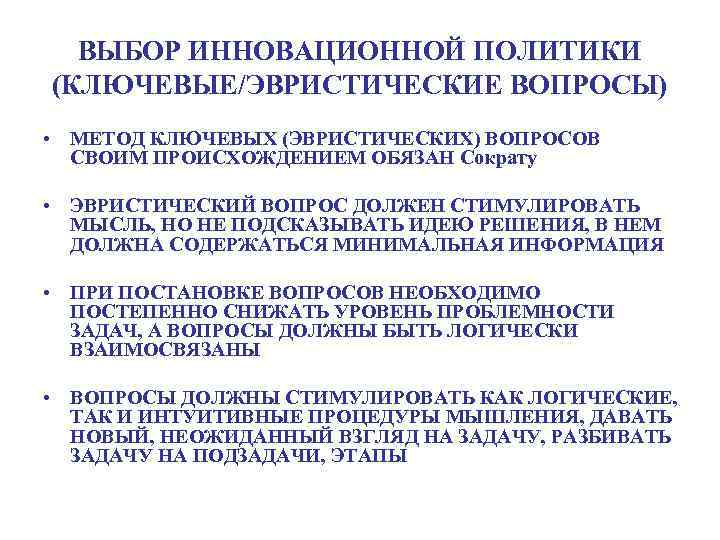 ВЫБОР ИННОВАЦИОННОЙ ПОЛИТИКИ (КЛЮЧЕВЫЕ/ЭВРИСТИЧЕСКИЕ ВОПРОСЫ)

• МЕТОД КЛЮЧЕВЫХ (ЭВРИСТИЧЕСКИХ) ВОПРОСОВ СВОИМ ПРОИСХОЖДЕНИЕМ ОБЯЗАН Сократу

• ЭВРИСТИЧЕСКИЙ ВОПРОС ДОЛЖЕН СТИМУЛИРОВАТЬ МЫСЛЬ, НО НЕ ПОДСКАЗЫВАТЬ ИДЕЮ РЕШЕНИЯ, В НЕМ ДОЛЖНА СОДЕРЖАТЬСЯ МИНИМАЛЬНАЯ ИНФОРМАЦИЯ

• ПРИ ПОСТАНОВКЕ ВОПРОСОВ НЕОБХОДИМО ПОСТЕПЕННО СНИЖАТЬ УРОВЕНЬ ПРОБЛЕМНОСТИ ЗАДАЧ, А ВОПРОСЫ ДОЛЖНЫ БЫТЬ ЛОГИЧЕСКИ ВЗАИМОСВЯЗАНЫ

• ВОПРОСЫ ДОЛЖНЫ СТИМУЛИРОВАТЬ КАК ЛОГИЧЕСКИЕ, ТАК И ИНТУИТИВНЫЕ ПРОЦЕДУРЫ МЫШЛЕНИЯ, ДАВАТЬ НОВЫЙ, НЕОЖИДАННЫЙ ВЗГЛЯД НА ЗАДАЧУ, РАЗБИВАТЬ ЗАДАЧУ НА ПОДЗАДАЧИ, ЭТАПЫ